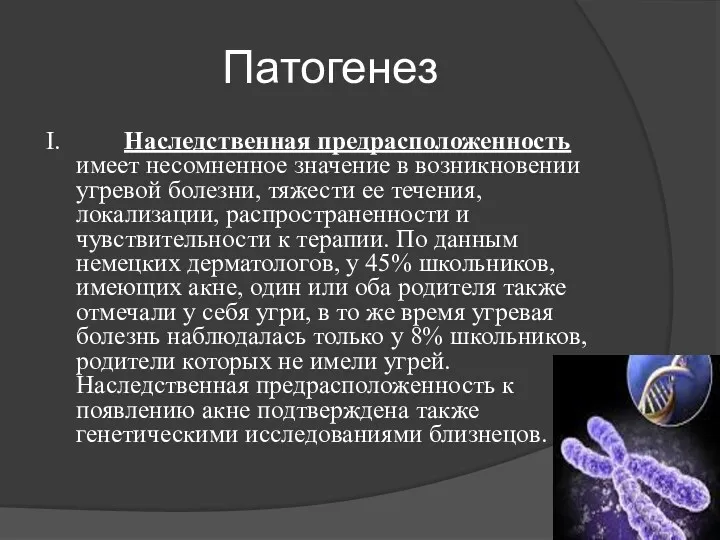 Патогенез

I. Наследственная предрасположенность имеет несомненное значение в возникновении угревой болезни, тяжести ее течения, локализации, распространенности и чувствительности к терапии. По данным немецких дерматологов, у 45% школьников, имеющих акне, один или оба родителя также отмечали у себя угри, в то же время угревая болезнь наблюдалась только у 8% школьников, родители которых не имели угрей. Наследственная предрасположенность к появлению акне подтверждена также генетическими исследованиями близнецов.